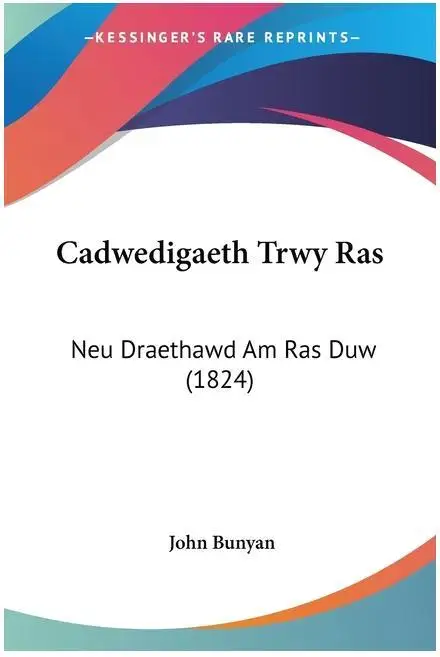 —KESSINGER'S RARE REPRINTS—

Cadwedigaeth Trwy Ras

Neu Draethawd Am Ras Duw (1824)

John Bunyan